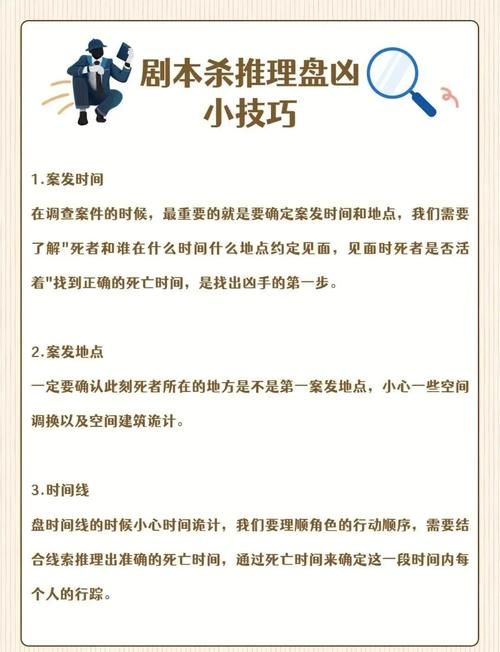 剧本杀推理盘凶小技巧

1.案发时间
在调查案件的时候，最重要的就是要确定案发时间和地点，我们需要了解"死者和谁在什么时间什么地点约定见面，见面时死者是否活着"找到正确的死亡时间，是找出凶手的第一步。

2.案发地点
一定要确认此刻死者所在的地方是不是第一案发地点，小心一些空间调换以及空间建筑诡计。

3.时间线
盘时间线的时候小心时间诡计，我们要理顺角色的行动顺序，需要结合线索推理出准确的死亡时间，通过死亡时间来确定这一段时间内每个人的行踪。